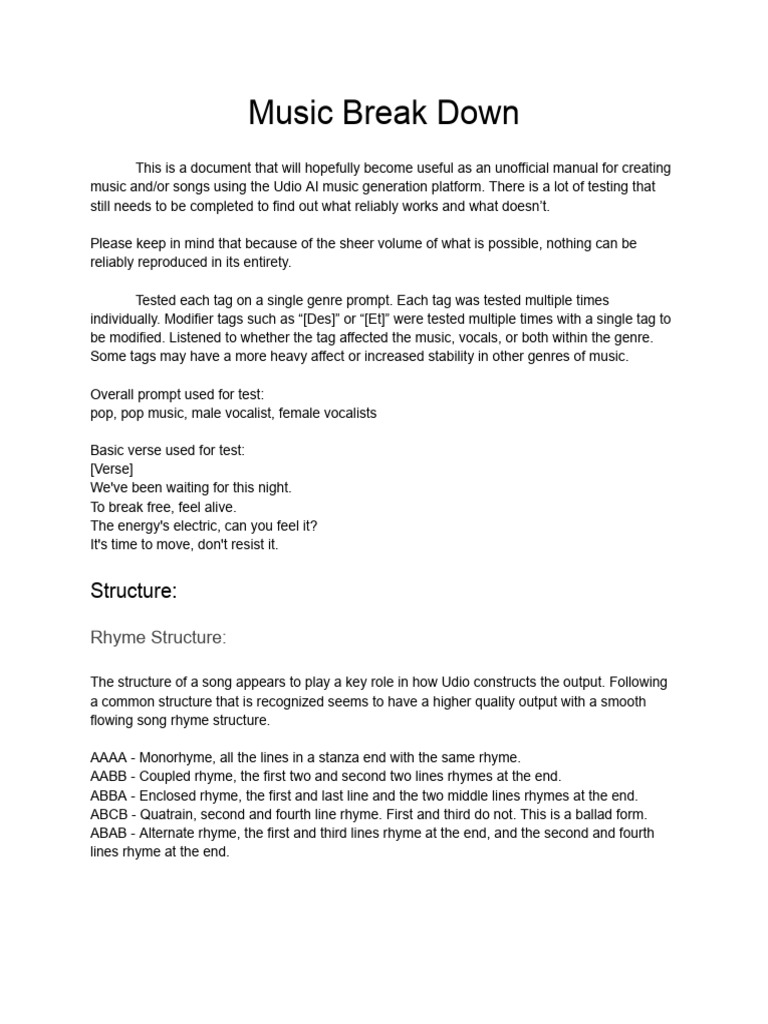 Music Break Down

This is a document that will hopefully become useful as an unofficial manual for creating music and/or songs using the Udio AI music generation platform. There is a lot of testing that still needs to be completed to find out what reliably works and what doesn't.

Please keep in mind that because of the sheer volume of what is possible, nothing can be reliably reproduced in its entirety.

Tested each tag on a single genre prompt. Each tag was tested multiple times individually. Modifier tags such as "[Des]" or "[Et]" were tested multiple times with a single tag to be modified. Listened to whether the tag affected the music, vocals, or both within the genre. Some tags may have a more heavy affect or increased stability in other genres of music.

Overall prompt used for test:
pop, pop music, male vocalist, female vocalists

Basic verse used for test:
[Verse]
We've been waiting for this night.
To break free, feel alive.
The energy's electric, can you feel it?
It's time to move, don't resist it.

Structure:

Rhyme Structure:

The structure of a song appears to play a key role in how Udio constructs the output. Following a common structure that is recognized seems to have a higher quality output with a smooth flowing song rhyme structure.

AAAA - Monorhyme, all the lines in a stanza end with the same rhyme.
AABB - Coupled rhyme, the first two and second two lines rhymes at the end.
ABBA - Enclosed rhyme, the first and last line and the two middle lines rhymes at the end.
ABCB - Quatrain, second and fourth line rhyme. First and third do not. This is a ballad form.
ABAB - Alternate rhyme, the first and third lines rhyme at the end, and the second and fourth lines rhyme at the end.